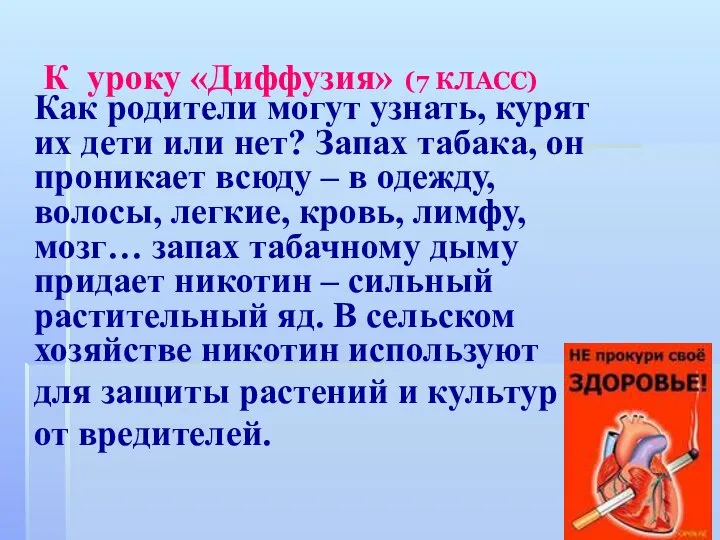 К уроку «Диффузия» (7 КЛАСС)

Как родители могут узнать, курят их дети или нет? Запах табака, он проникает всюду – в одежду, волосы, легкие, кровь, лимфу, мозг… запах табачному дыму придает никотин – сильный растительный яд. В сельском хозяйстве никотин используют для защиты растений и культур от вредителей.

НЕ прокури своё ЗДОРОВЬЕ!